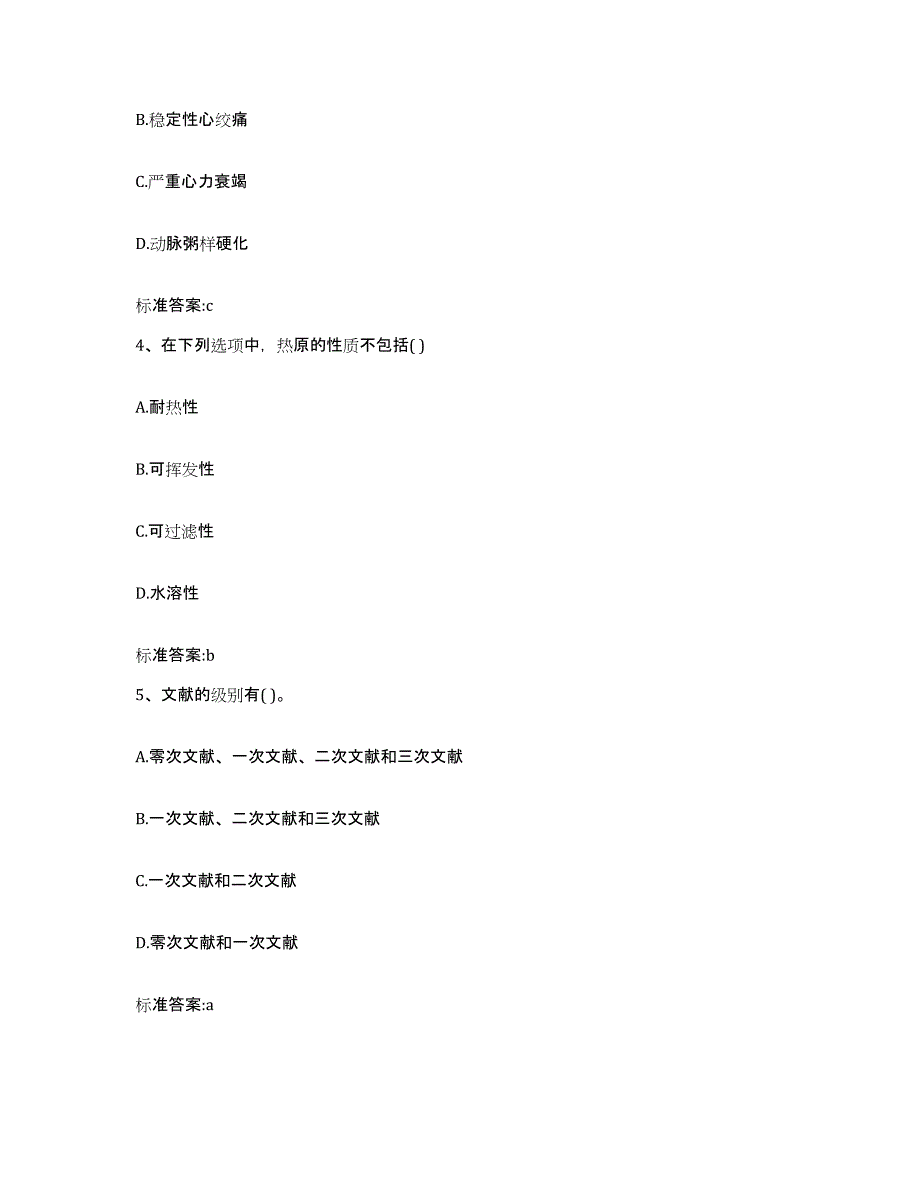 B.稳定性心绞痛

C.严重心力衰竭

D.动脉粥样硬化

标准答案:c

4、在下列选项中，热原的性质不包括( )

A.耐热性

B.可挥发性

C.可过滤性

D.水溶性

标准答案:b

5、文献的级别有( )。

A.零次文献、一次文献、二次文献和三次文献

B.一次文献、二次文献和三次文献

C.一次文献和二次文献

D.零次文献和一次文献

标准答案:a